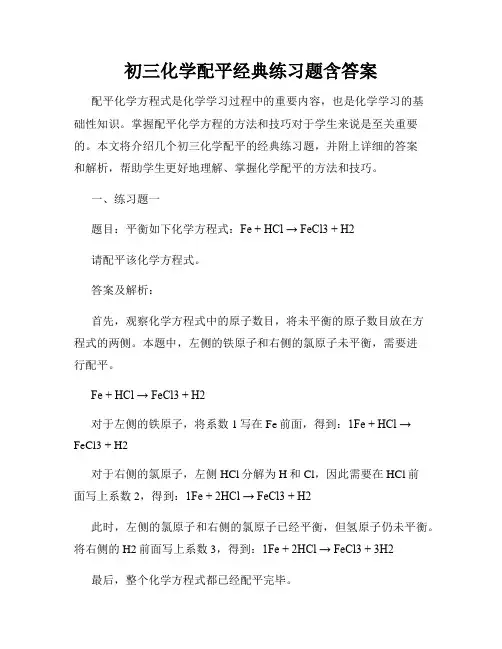 初三化学配平经典练习题含答案

配平化学方程式是化学学习过程中的重要内容，也是化学学习的基础性知识。掌握配平化学方程的方法和技巧对于学生来说是至关重要的。本文将介绍几个初三化学配平的经典练习题，并附上详细的答案和解析，帮助学生更好地理解、掌握化学配平的方法和技巧。

一、练习题一

题目：平衡如下化学方程式：Fe + HCl → FeCl3 + H2

请配平该化学方程式。

答案及解析：

首先，观察化学方程式中的原子数目，将未平衡的原子数目放在方程式的两侧。本题中，左侧的铁原子和右侧的氯原子未平衡，需要进行配平。

Fe + HCl → FeCl3 + H2

对于左侧的铁原子，将系数 1 写在 Fe 前面，得到：1Fe + HCl → FeCl3 + H2

对于右侧的氯原子，左侧 HCl 分解为 H 和 Cl，因此需要在 HCl 前面写上系数 2，得到：1Fe + 2HCl → FeCl3 + H2

此时，左侧的氯原子和右侧的氯原子已经平衡，但氢原子仍未平衡。将右侧的 H2 前面写上系数 3，得到：1Fe + 2HCl → FeCl3 + 3H2

最后，整个化学方程式都已经配平完毕。